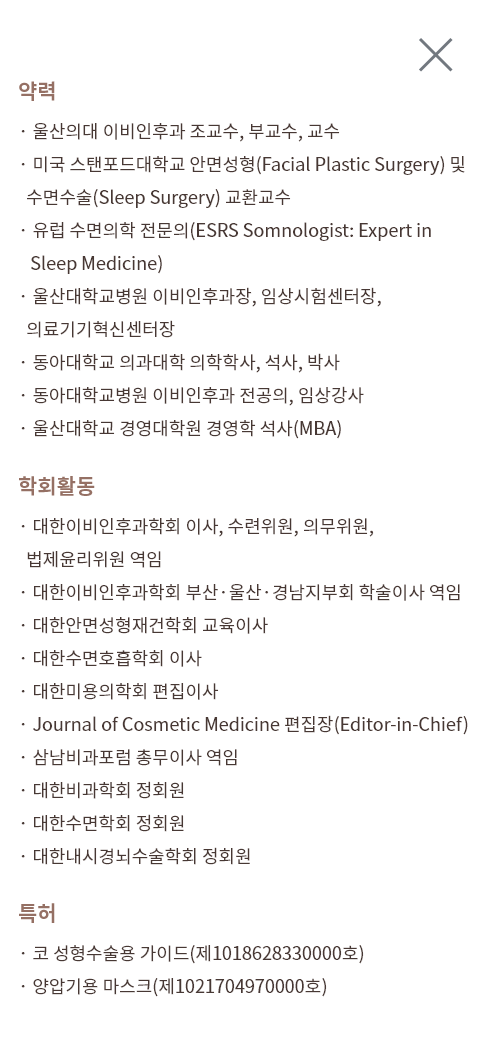 약력

· 울산의대 이비인후과 조교수, 부교수, 교수
· 미국 스탠포드대학교 안면성형(Facial Plastic Surgery) 및 수면수술(Sleep Surgery) 교환교수
· 유럽 수면의학 전문의(ESRS Somnologist: Expert in Sleep Medicine)
· 울산대학교병원 이비인후과장, 임상시험센터장, 의료기기혁신센터장
· 동아대학교 의과대학 의학학사, 석사, 박사
· 동아대학교병원 이비인후과 전공의, 임상강사
· 울산대학교 경영대학원 경영학 석사(MBA)

학회활동

· 대한이비인후과학회 이사, 수련위원, 의무위원, 법제윤리위원 역임
· 대한이비인후과학회 부산·울산·경남지부회 학술이사 역임
· 대한안면성형재건학회 교육이사
· 대한수면호흡학회 이사
· 대한미용의학회 편집이사
· Journal of Cosmetic Medicine 편집장(Editor-in-Chief)
· 삼남비과포럼 총무이사 역임
· 대한비과학회 정회원
· 대한수면학회 정회원
· 대한내시경뇌수술학회 정회원

특허

· 코 성형수술용 가이드(제1018628330000호)
· 양압기용 마스크(제1021704970000호)